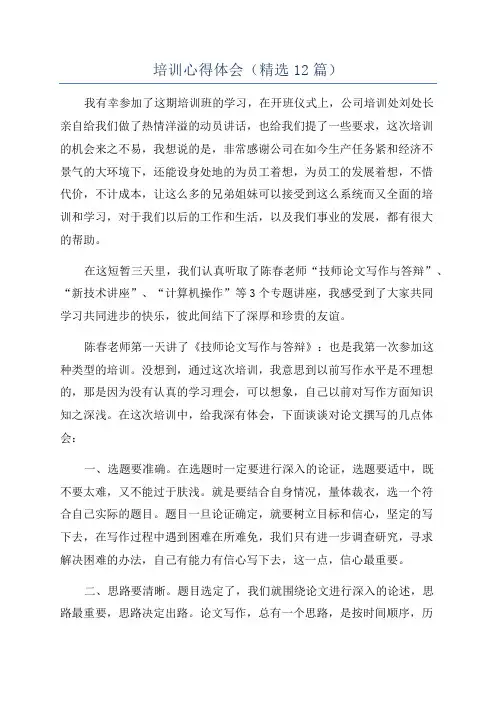 培训心得体会（精选 12 篇）

我有幸参加了这期培训班的学习，在开班仪式上，公司培训处刘处长亲自给我们做了热情洋溢的动员讲话，也给我们提了一些要求，这次培训的机会来之不易，我想说的是，非常感谢公司在如今生产任务紧和经济不景气的大环境下，还能设身处地的为员工着想，为员工的发展着想，不惜代价，不计成本，让这么多的兄弟姐妹可以接受到这么系统而又全面的培训和学习，对于我们以后的工作和生活，以及我们事业的发展，都有很大的帮助。

在这短暂三天里，我们认真听取了陈春老师“技师论文写作与答辩”、“新技术讲座”、“计算机操作”等 3 个专题讲座，我感受到了大家共同学习共同进步的快乐，彼此间结下了深厚和珍贵的友谊。

陈春老师第一天讲了《技师论文写作与答辩》：也是我第一次参加这种类型的培训。没想到，通过这次培训，我意思到以前写作水平是不理想的，那是因为没有认真的学习理会，可以想象，自己以前对写作方面知识知之深浅。在这次培训中，给我深有体会，下面谈谈对论文撰写的几点体会：

一、选题要准确。在选题时一定要进行深入的论证，选题要适中，既不要太难，又不能过于肤浅。就是要结合自身情况，量体裁衣，选一个符合自己实际的题目。题目一旦论证确定，就要树立目标和信心，坚定的写下去，在写作过程中遇到困难在所难免，我们只有进一步调查研究，寻求解决困难的办法，自己有能力有信心写下去，这一点，信心最重要。

二、思路要清晰。题目选定了，我们就围绕论文进行深入的论述，思路最重要，思路决定出路。论文写作，总有一个思路，是按时间顺序，历